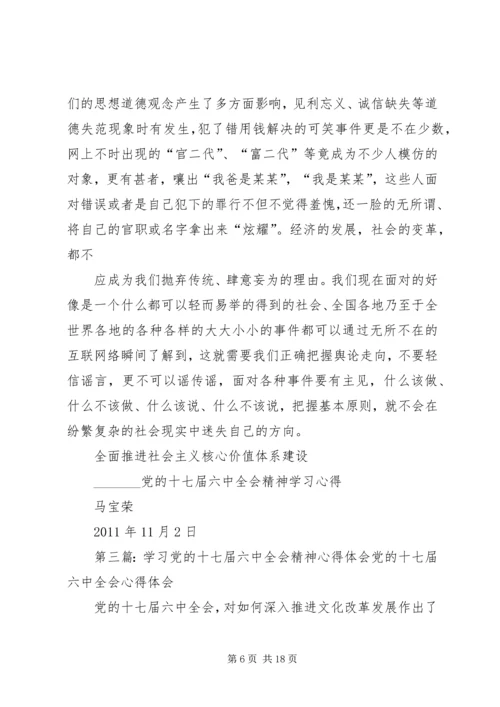 们的思想道德观念产生了多方面影响，见利忘义、诚信缺失等道德失范现象时有发生，犯了错用钱解决的可笑事件更是不在少数，网上不时出现的“官二代”、“富二代”等竟成为不少人模仿的对象，更有甚者，嚷出“我爸是某某”，“我是某某”，这些人面对错误或者是自己犯下的罪行不但不觉得羞愧，还一脸的无所谓、将自己的官职或名字拿出来“炫耀”。经济的发展，社会的变革，都不

应成为我们抛弃传统、肆意妄为的理由。我们现在面对的好像是一个什么都可以轻而易举的得到的社会、全国各地乃至于全世界各地的各种各样的大大小小的事件都可以通过无所不在的互联网络瞬间了解到，这就需要我们正确把握舆论走向，不要轻信谣言，更不可以谣传谣，面对各种事件要有主见，什么该做、什么不该做、什么该说、什么不该说，把握基本原则，就不会在纷繁复杂的社会现实中迷失自己的方向。

全面推进社会主义核心价值体系建设

________党的十七届六中全会精神学习心得

马宝荣

2011 年 11 月 2 日

第三篇：学习党的十七届六中全会精神心得体会党的十七届六中全会心得体会

党的十七届六中全会，对如何深入推进文化改革发展作出了

第 6 页 共 18 页